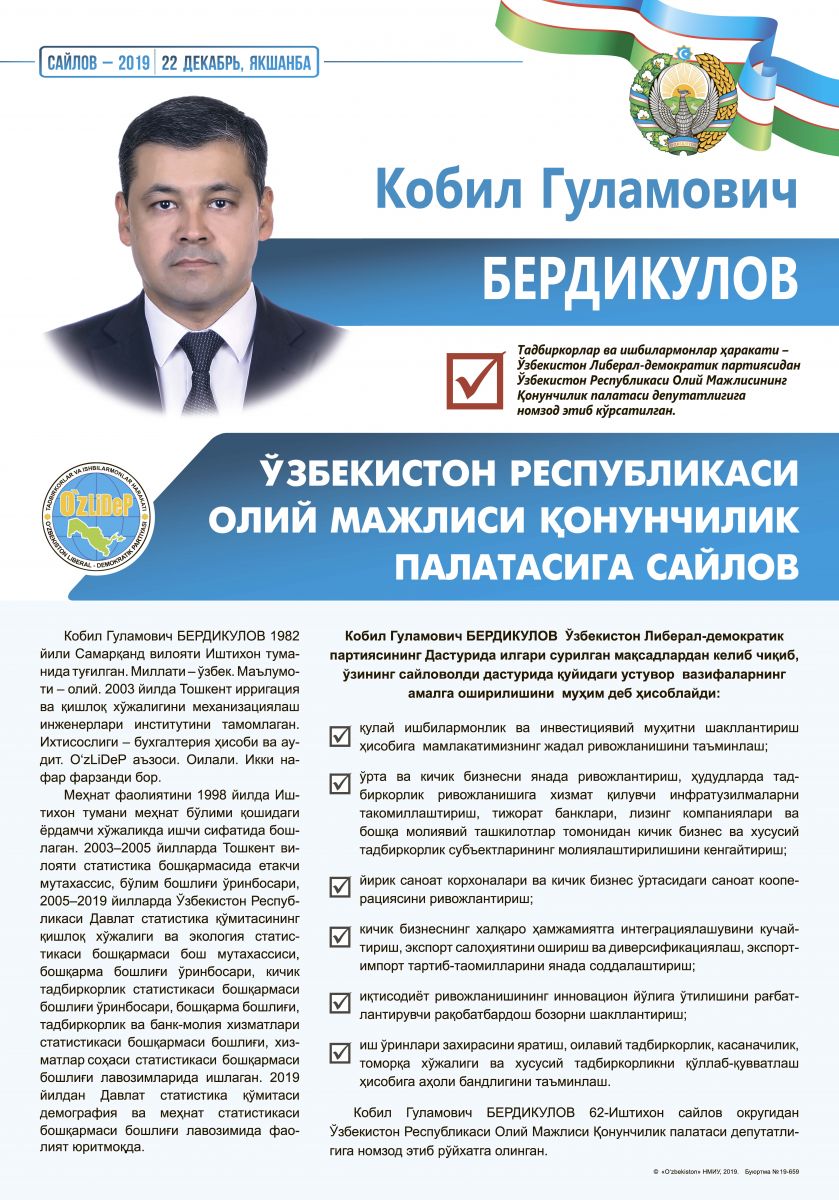 САЙЛОВ – 2019 | 22 ДЕКАБРЬ, ЯКШАНБА

Кобил Гуламович
БЕРДИКУЛОВ

Тадбиркорлар ва ишбилармонлар ҳаракати – Ўзбекистон Либерал-демократик партиясидан Ўзбекистон Республикаси Олий Мажлисининг Қонунчилик палатаси депутатлигига номзод этиб кўрсатилган.

TADBIRKORLAR VA ISHBILARMONLAR HARAKATI O'zLiDeP O'ZBEKISTON LIBERAL - DEMOKRATIK PARTIYASI

ЎЗБЕКИСТОН РЕСПУБЛИКАСИ ОЛИЙ МАЖЛИСИ ҚОНУНЧИЛИК ПАЛАТАСИГА САЙЛОВ

Кобил Гуламович БЕРДИКУЛОВ 1982 йили Самарқанд вилояти Иштихон туманида туғилган. Миллати – ўзбек. Маълумоти – олий. 2003 йилда Тошкент ирригация ва қишлоқ хўжалигини механизациялаш инженерлари институтини тамомлаган. Ихтисослиги – бухгалтерия ҳисоби ва аудит. O'zLiDeP аъзоси. Оилали. Икки нафар фарзанди бор.

Меҳнат фаолиятини 1998 йилда Иштихон тумани меҳнат бўлими қошидаги ёрдамчи хўжаликда ишчи сифатида бошлаган. 2003–2005 йилларда Тошкент вилояти статистика бошқармасида етакчи мутахассис, бўлим бошлиғи ўринбосари, 2005–2019 йилларда Ўзбекистон Республикаси Давлат статистика қўмитасининг қишлоқ хўжалиги ва экология статистикаси бошқармаси бош мутахассиси, бошқарма бошлиғи ўринбосари, кичик тадбиркорлик статистикаси бошқармаси бошлиғи ўринбосари, бошқарма бошлиғи, тадбиркорлик ва банк-молия хизматлари статистикаси бошқармаси бошлиғи, хизматлар соҳаси статистикаси бошқармаси бошлиғи лавозимларида ишлаган. 2019 йилдан Давлат статистика қўмитаси демография ва меҳнат статистикаси бошқармаси бошлиғи лавозимида фаолият юритмоқда.

Кобил Гуламович БЕРДИКУЛОВ Ўзбекистон Либерал-демократик партиясининг Дастурида илгари сурилган мақсадлардан келиб чиқиб, ўзининг сайловолди дастурида қуйидаги устувор вазифаларнинг амалга оширилишини муҳим деб ҳисоблайди:

қулай ишбилармонлик ва инвестициявий муҳитни шакллантириш ҳисобига мамлакатимизнинг жадал ривожланишини таъминлаш;

ўрта ва кичик бизнесни янада ривожлантириш, ҳудудларда тадбиркорлик ривожланишига хизмат қилувчи инфратузилмаларни такомиллаштириш, тижорат банклари, лизинг компаниялари ва бошқа молиявий ташкилотлар томонидан кичик бизнес ва хусусий тадбиркорлик субъектларининг молиялаштирилишини кенгайтириш;

йирик саноат корхоналари ва кичик бизнес ўртасидаги саноат кооперациясини ривожлантириш;

кичик бизнеснинг халқаро ҳамжамиятга интеграциялашувини кучайтириш, экспорт салоҳиятини ошириш ва диверсификациялаш, экспорт-импорт тартиб-таомилларини янада соддалаштириш;

иқтисодиёт ривожланишининг инновацион йўлига ўтилишини рағбатлантирувчи рақобатбардош бозорни шакллантириш;

иш ўринлари захирасини яратиш, оилавий тадбиркорлик, касаначилик, томорқа хўжалиги ва хусусий тадбиркорликни қўллаб-қувватлаш ҳисобига аҳоли бандлигини таъминлаш.

Кобил Гуламович БЕРДИКУЛОВ 62-Иштихон сайлов округидан Ўзбекистон Республикаси Олий Мажлиси Қонунчилик палатаси депутатлигига номзод этиб рўйхатга олинган.

© «O'zbekiston» НМИУ, 2019. Буюртма №19-659